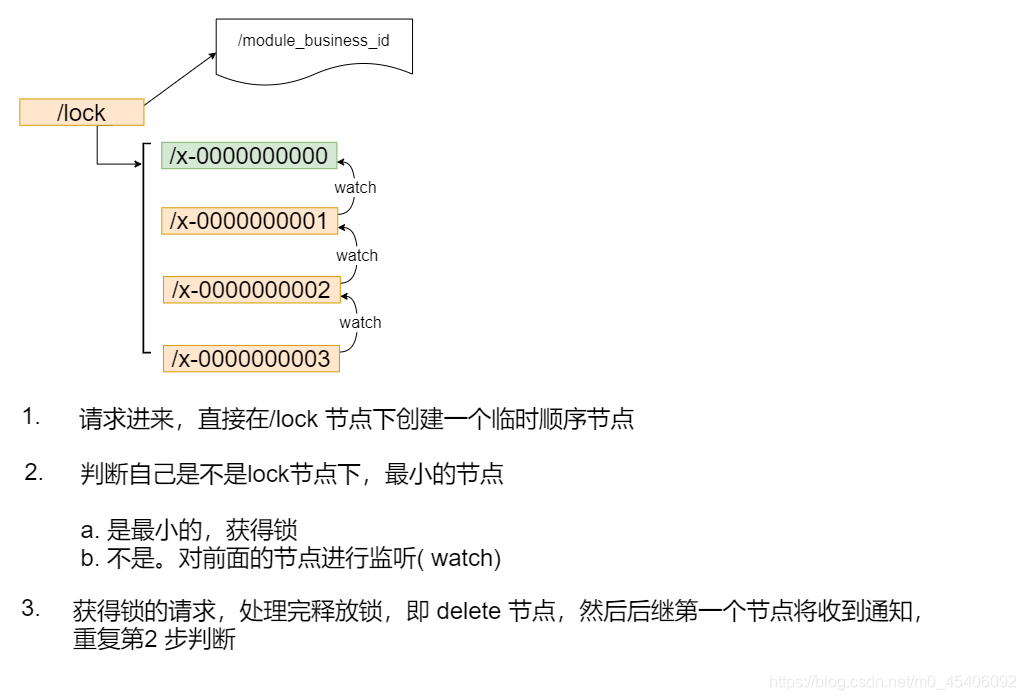 /module_business_id

/lock

/x-0000000000

watch

/x-0000000001

watch

/x-0000000002

watch

/x-0000000003

1. 请求进来，直接在/lock 节点下创建一个临时顺序节点

2. 判断自己是不是lock节点下，最小的节点

a. 是最小的，获得锁
b. 不是。对前面的节点进行监听( watch)

3. 获得锁的请求，处理完释放锁，即 delete 节点，然后后继第一个节点将收到通知，重复第2 步判断

https://blog.csdn.net/m0_45406092